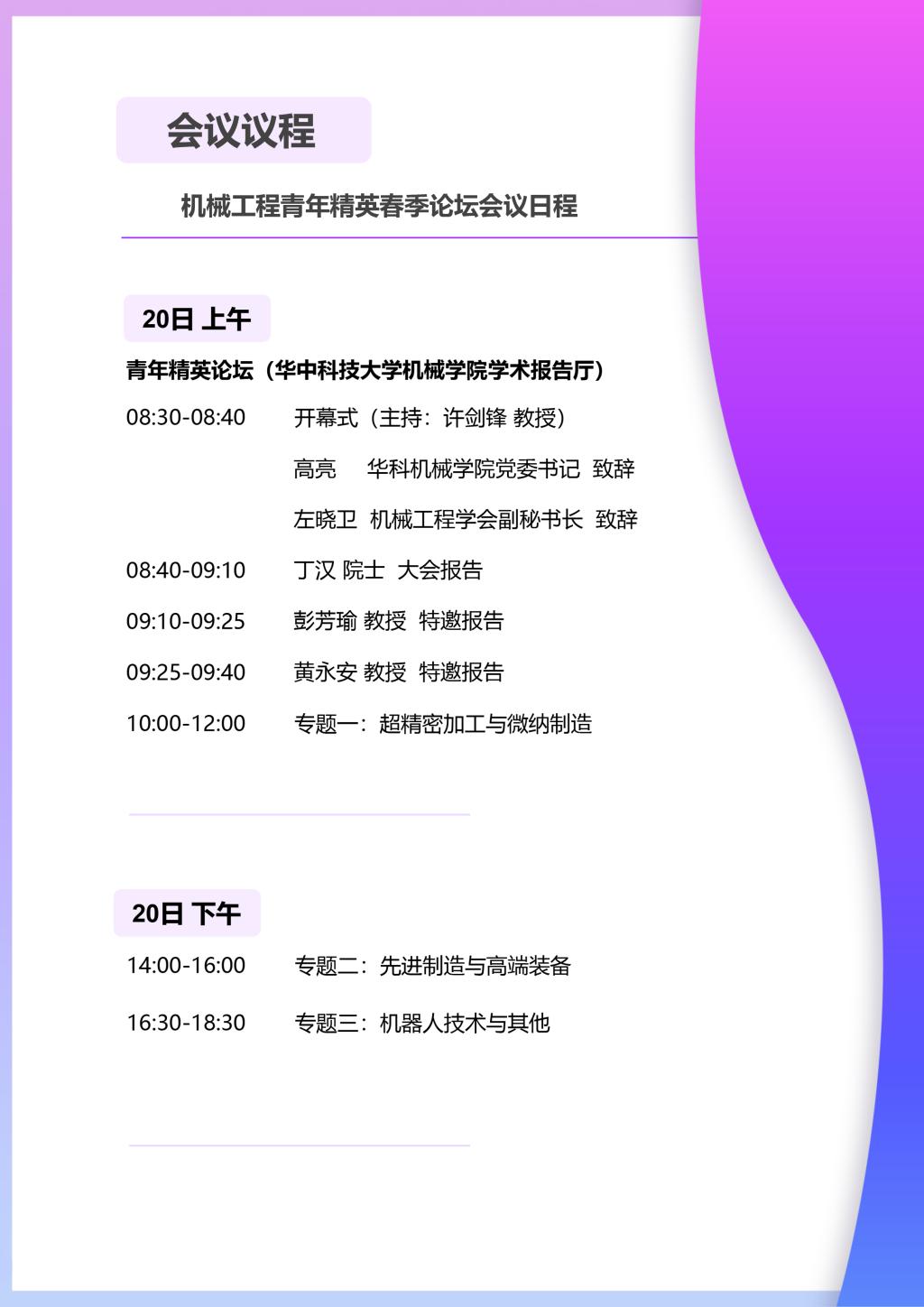 会议议程

机械工程青年精英春季论坛会议日程

20日 上午

青年精英论坛（华中科技大学机械学院学术报告厅）

08:30-08:40 开幕式（主持：许剑锋 教授）

高亮 华科机械学院党委书记 致辞

左晓卫 机械工程学会副秘书长 致辞

08:40-09:10 丁汉 院士 大会报告

09:10-09:25 彭芳瑜 教授 特邀报告

09:25-09:40 黄永安 教授 特邀报告

10:00-12:00 专题一：超精密加工与微纳制造

20日 下午

14:00-16:00 专题二：先进制造与高端装备

16:30-18:30 专题三：机器人技术与其他